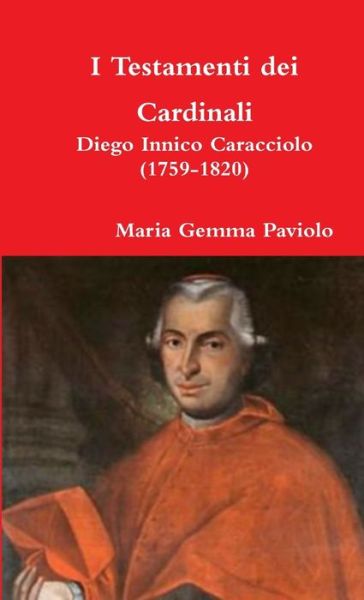 I Testamenti dei Cardinali

Diego Innico Caracciolo (1759-1820)

Maria Gemma Paviolo